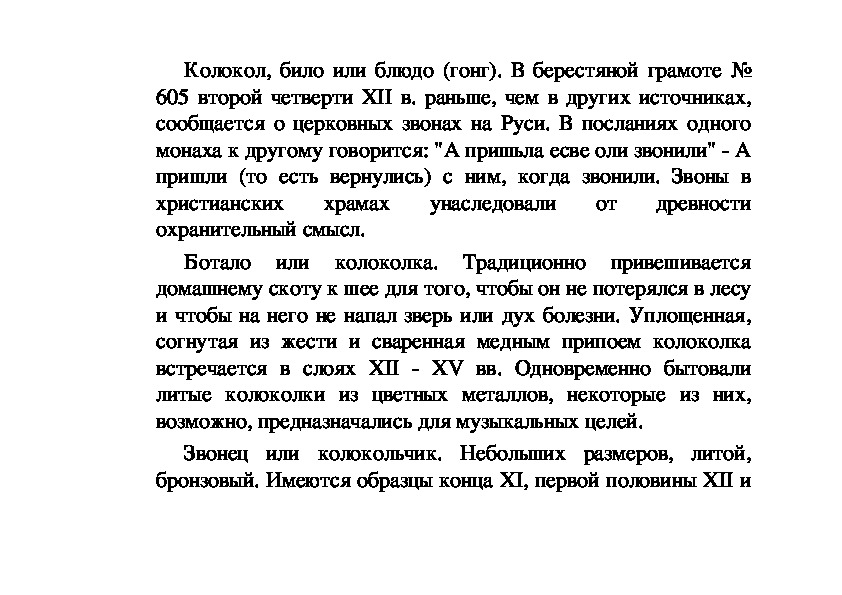 Колокол, било или блюдо (гонг). В берестяной грамоте № 605 второй четверти XII в. раньше, чем в других источниках, сообщается о церковных звонах на Руси. В посланиях одного монаха к другому говорится: "А пришьла есве оли звонили" - А пришли (то есть вернулись) с ним, когда звонили. Звоны в христианских храмах унаследовали от древности охранительный смысл.

Ботало или колоколка. Традиционно привешивается домашнему скоту к шее для того, чтобы он не потерялся в лесу и чтобы на него не напал зверь или дух болезни. Уплощенная, согнутая из жести и сваренная медным припоем колоколка встречается в слоях XII - XV вв. Одновременно бытовали литые колоколки из цветных металлов, некоторые из них, возможно, предназначались для музыкальных целей.

Звонец или колокольчик. Небольших размеров, литой, бронзовый. Имеются образцы конца XI, первой половины XII и